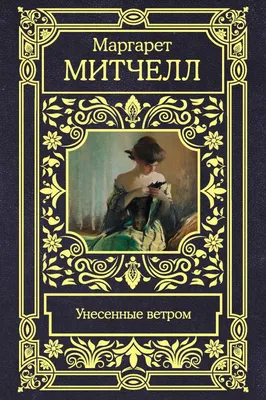 Маргарет
МИТЧЕЛЛ

Унесенные ветром